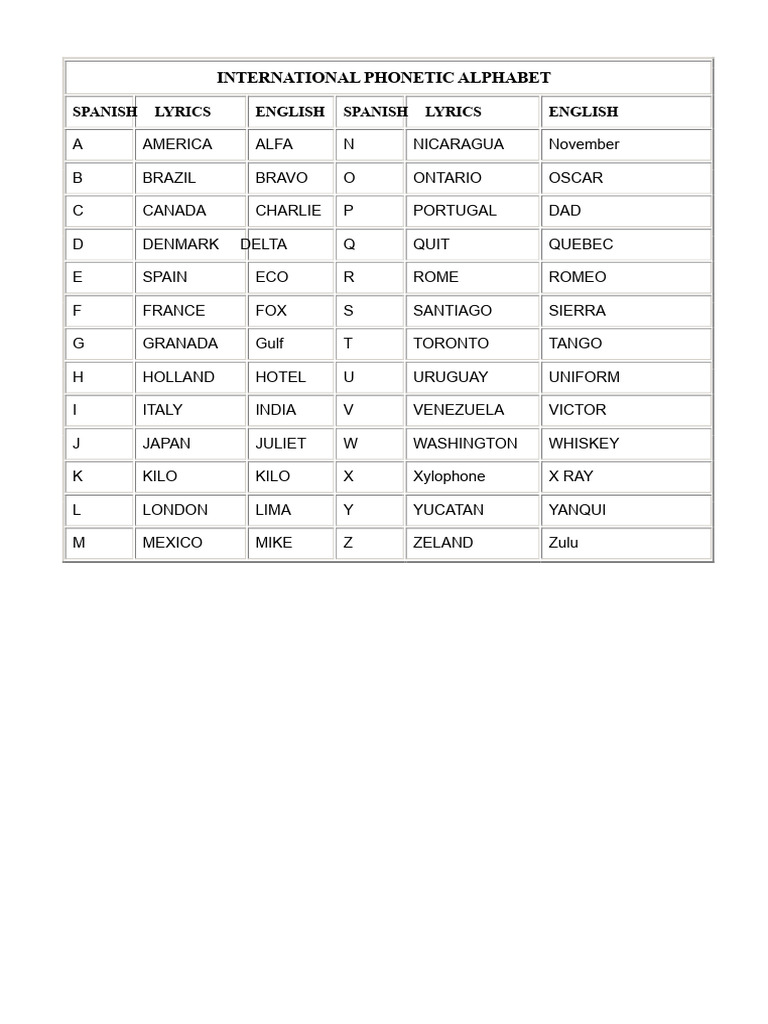 | INTERNATIONAL PHONETIC ALPHABET | | | | | |
|---|---|---|---|---|---|
| SPANISH | LYRICS | ENGLISH | SPANISH | LYRICS | ENGLISH |
| A | AMERICA | ALFA | N | NICARAGUA | November |
| B | BRAZIL | BRAVO | O | ONTARIO | OSCAR |
| C | CANADA | CHARLIE | P | PORTUGAL | DAD |
| D | DENMARK | DELTA | Q | QUIT | QUEBEC |
| E | SPAIN | ECO | R | ROME | ROMEO |
| F | FRANCE | FOX | S | SANTIAGO | SIERRA |
| G | GRANADA | Gulf | T | TORONTO | TANGO |
| H | HOLLAND | HOTEL | U | URUGUAY | UNIFORM |
| I | ITALY | INDIA | V | VENEZUELA | VICTOR |
| J | JAPAN | JULIET | W | WASHINGTON | WHISKEY |
| K | KILO | KILO | X | Xylophone | X RAY |
| L | LONDON | LIMA | Y | YUCATAN | YANQUI |
| M | MEXICO | MIKE | Z | ZELAND | Zulu |